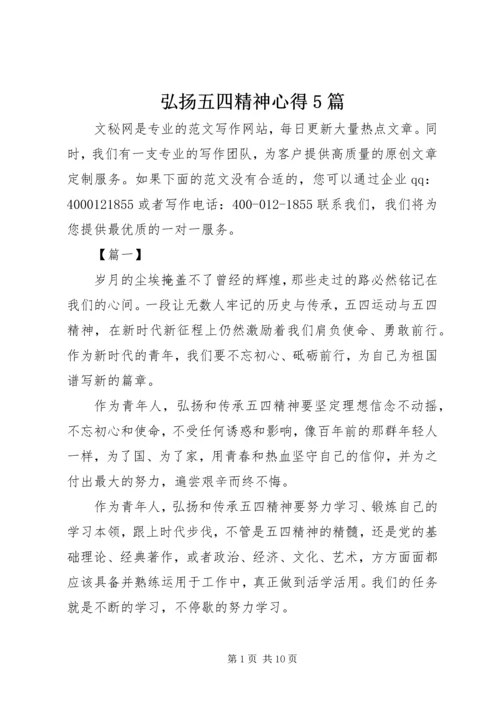 弘扬五四精神心得5篇

文秘网是专业的范文写作网站，每日更新大量热点文章。同时，我们有一支专业的写作团队，为客户提供高质量的原创文章定制服务。如果下面的范文没有合适的，您可以通过企业qq：4000121855或者写作电话：400-012-1855联系我们，我们将为您提供最优质的一对一服务。

【篇一】

岁月的尘埃掩盖不了曾经的辉煌，那些走过的路必然铭记在我们的心间。一段让无数人牢记的历史与传承，五四运动与五四精神，在新时代新征程上仍然激励着我们肩负使命、勇敢前行。作为新时代的青年，我们要不忘初心、砥砺前行，为自己为祖国谱写新的篇章。

作为青年人，弘扬和传承五四精神要坚定理想信念不动摇，不忘初心和使命，不受任何诱惑和影响，像百年前的那群年轻人一样，为了国、为了家，用青春和热血坚守自己的信仰，并为之付出最大的努力，遍尝艰辛而终不悔。

作为青年人，弘扬和传承五四精神要努力学习、锻炼自己的学习本领，跟上时代步伐，不管是五四精神的精髓，还是党的基础理论、经典著作，或者政治、经济、文化、艺术，方方面面都应该具备并熟练运用于工作中，真正做到活学活用。我们的任务就是不断的学习，不停歇的努力学习。

第1页 共10页